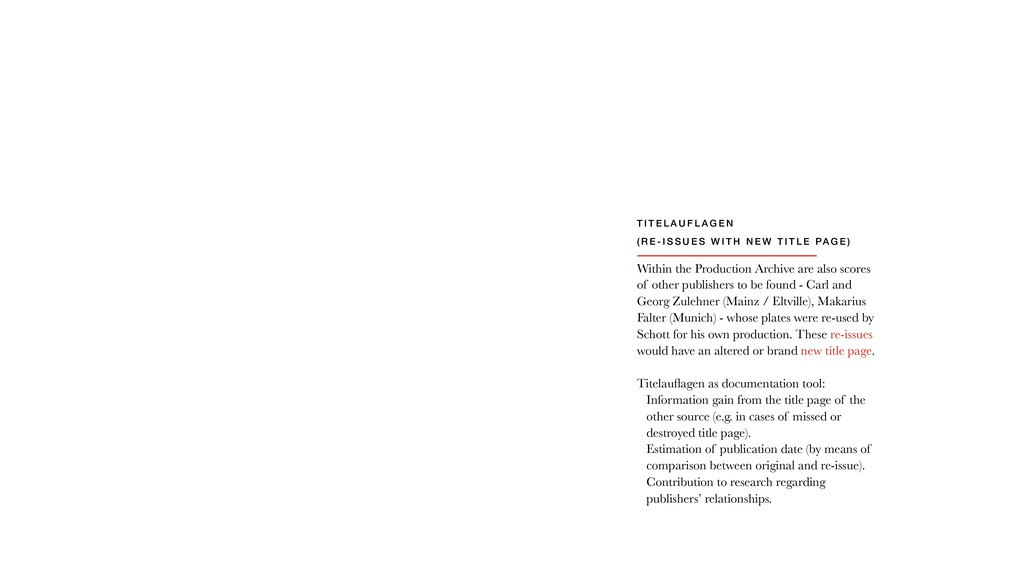 TITELAUFLAGEN
(RE-ISSUES WITH NEW TITLE PAGE)

Within the Production Archive are also scores of other publishers to be found - Carl and Georg Zulehner (Mainz / Eltville), Makarius Falter (Munich) - whose plates were re-used by Schott for his own production. These re-issues would have an altered or brand new title page.

Titelauflagen as documentation tool:
Information gain from the title page of the other source (e.g. in cases of missed or destroyed title page).
Estimation of publication date (by means of comparison between original and re-issue).
Contribution to research regarding publishers' relationships.